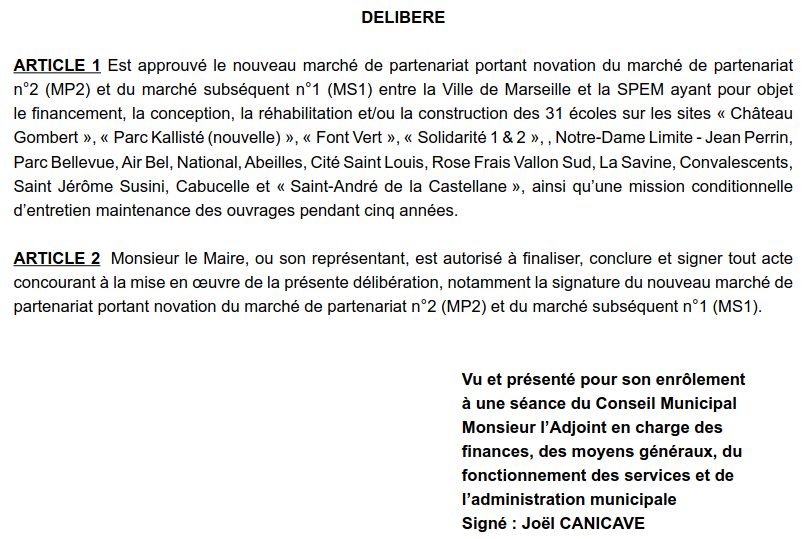 DELIBERE

ARTICLE 1 Est approuvé le nouveau marché de partenariat portant novation du marché de partenariat n°2 (MP2) et du marché subséquent n°1 (MS1) entre la Ville de Marseille et la SPEM ayant pour objet le financement, la conception, la réhabilitation et/ou la construction des 31 écoles sur les sites « Château Gombert », « Parc Kallisté (nouvelle) », « Font Vert », « Solidarité 1 & 2 », , Notre-Dame Limite - Jean Perrin, Parc Bellevue, Air Bel, National, Abeilles, Cité Saint Louis, Rose Frais Vallon Sud, La Savine, Convalescents, Saint Jérôme Susini, Cabucelle et « Saint-André de la Castellane », ainsi qu'une mission conditionnelle d'entretien maintenance des ouvrages pendant cinq années.

ARTICLE 2 Monsieur le Maire, ou son représentant, est autorisé à finaliser, conclure et signer tout acte concourant à la mise en œuvre de la présente délibération, notamment la signature du nouveau marché de partenariat portant novation du marché de partenariat n°2 (MP2) et du marché subséquent n°1 (MS1).

Vu et présenté pour son enrôlement à une séance du Conseil Municipal Monsieur l'Adjoint en charge des finances, des moyens généraux, du fonctionnement des services et de l'administration municipale
Signé : Joël CANICAVE